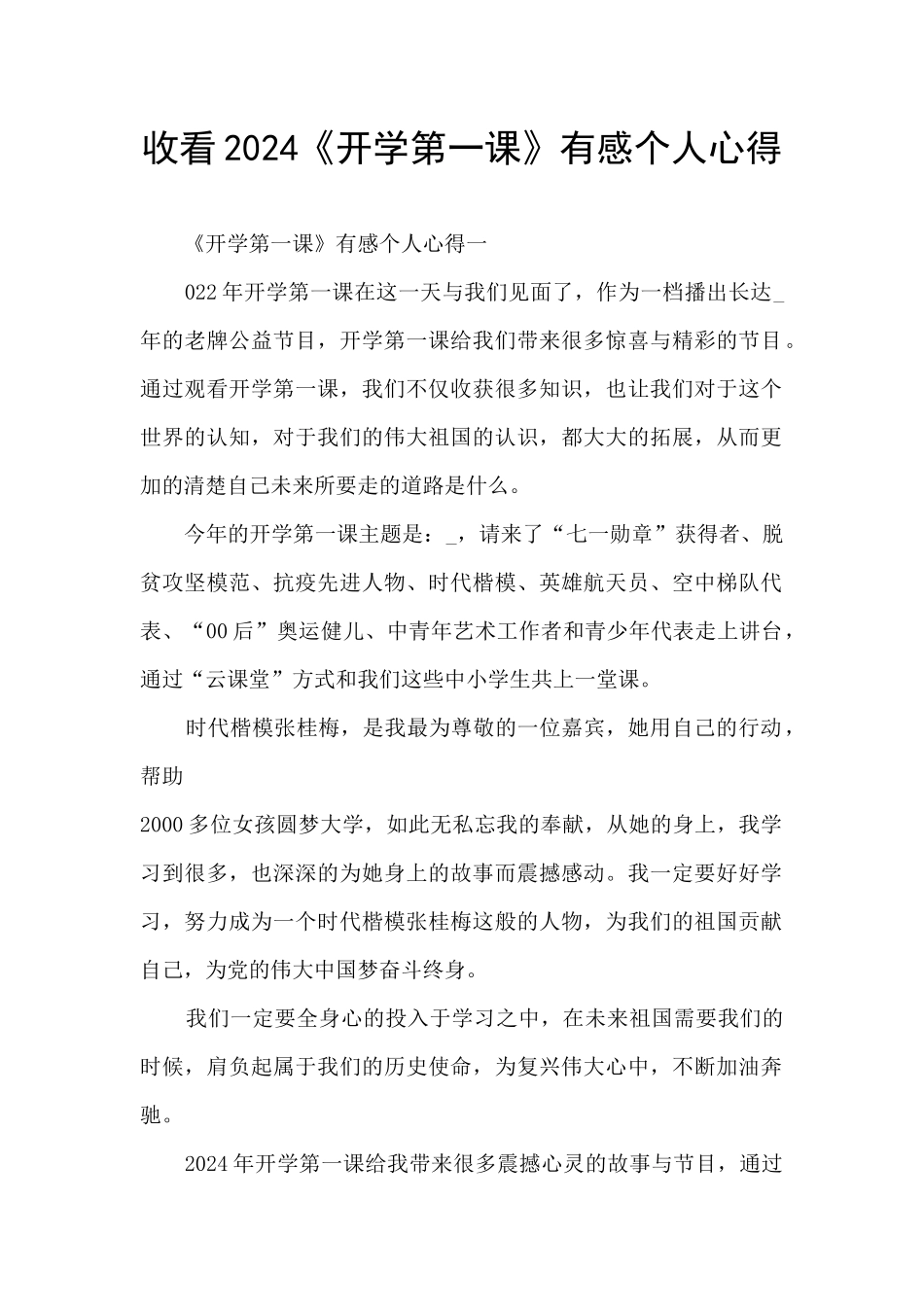 收看2024《开学第一课》有感个人心得

《开学第一课》有感个人心得一

022年开学第一课在这一天与我们见面了，作为一档播出长达_年的老牌公益节目，开学第一课给我们带来很多惊喜与精彩的节目。通过观看开学第一课，我们不仅收获很多知识，也让我们对于这个世界的认知，对于我们的伟大祖国的认识，都大大的拓展，从而更加的清楚自己未来所要走的道路是什么。

今年的开学第一课主题是：_，请来了“七一勋章”获得者、脱贫攻坚模范、抗疫先进人物、时代楷模、英雄航天员、空中梯队代表、“00后”奥运健儿、中青年艺术工作者和青少年代表走上讲台，通过“云课堂”方式和我们这些中小学生共上一堂课。

时代楷模张桂梅，是我最为尊敬的一位嘉宾，她用自己的行动，帮助

2000多位女孩圆梦大学，如此无私忘我的奉献，从她的身上，我学习到很多，也深深的为她身上的故事而震撼感动。我一定要好好学习，努力成为一个时代楷模张桂梅这般的人物，为我们的祖国贡献自己，为党的伟大中国梦奋斗终身。

我们一定要全身心的投入于学习之中，在未来祖国需要我们的时候，肩负起属于我们的历史使命，为复兴伟大心中，不断加油奔驰。

2024年开学第一课给我带来很多震撼心灵的故事与节目，通过